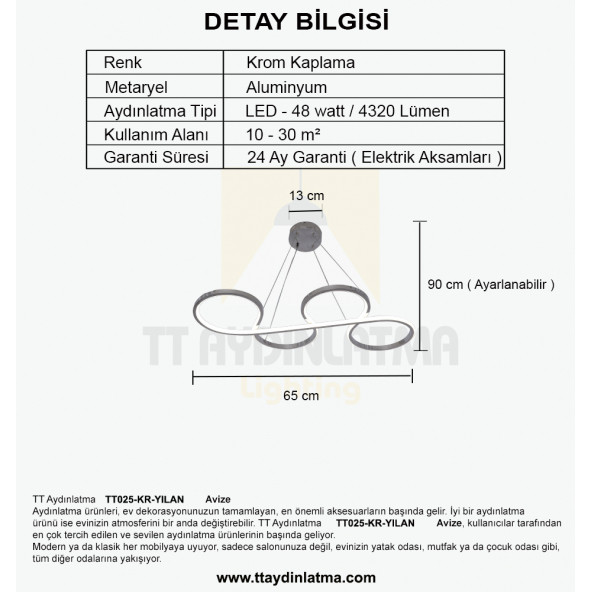 DETAY BİLGİSİ

| Renk | Krom Kaplama |
|---|---|
| Metaryel | Aluminyum |
| Aydınlatma Tipi | LED - 48 watt / 4320 Lümen |
| Kullanım Alanı | 10 - 30 m² |
| Garanti Süresi | 24 Ay Garanti ( Elektrik Aksamları ) |

13 cm

90 cm ( Ayarlanabilir )

TT AYDINLATMA
Lighting

65 cm

TT Aydınlatma TT025-KR-YILAN Avize
Aydınlatma ürünleri, ev dekorasyonunuzun tamamlayan, en önemli aksesuarların başında gelir. İyi bir aydınlatma ürünü ise evinizin atmosferini bir anda değiştirebilir. TT Aydınlatma TT025-KR-YILAN Avize, kullanıcılar tarafından en çok tercih edilen ve sevilen aydınlatma ürünlerinin başında geliyor.
Modern ya da klasik her mobilyaya uyuyor, sadece salonunuza değil, evinizin yatak odası, mutfak ya da çocuk odası gibi, tüm diğer odalarına yakışıyor.

www.ttaydinlatma.com